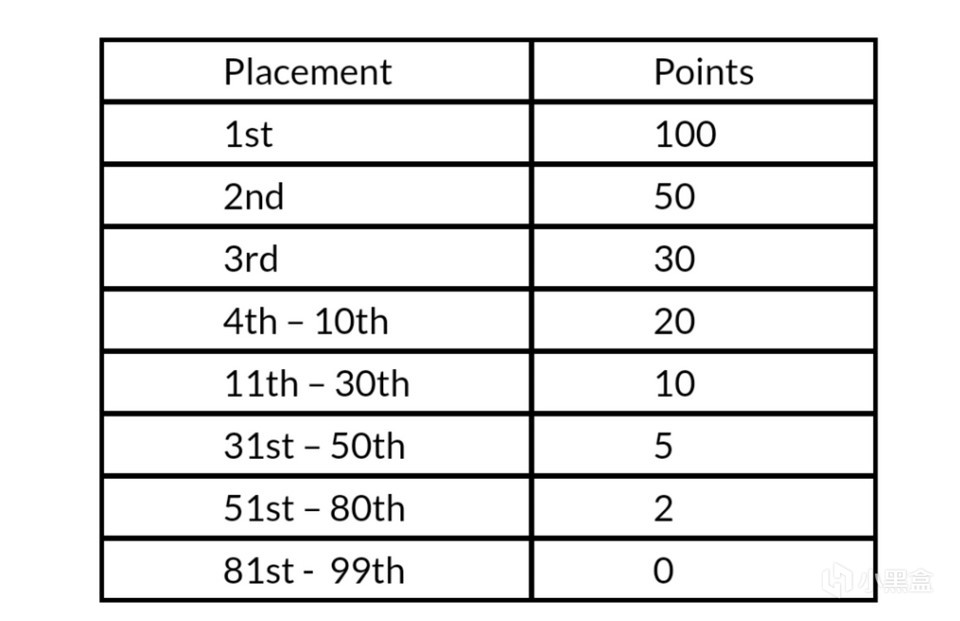 | Placement | Points |
|---|---|
| 1st | 100 |
| 2nd | 50 |
| 3rd | 30 |
| 4th – 10th | 20 |
| 11th – 30th | 10 |
| 31st – 50th | 5 |
| 51st – 80th | 2 |
| 81st - 99th | 0 |

小黑盒